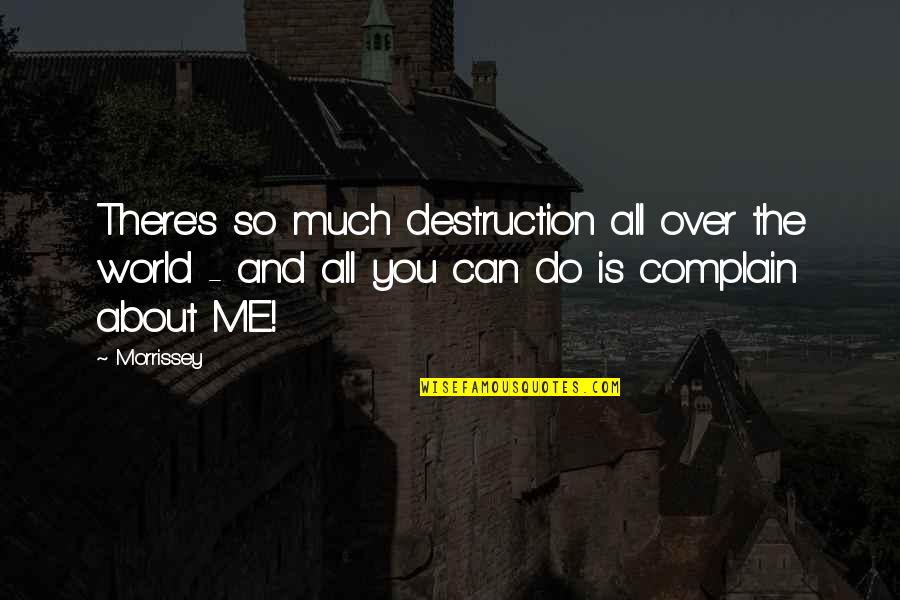 There's so much destruction all over the world - and all you can do is complain about ME!

~ Morrissey

WISEFAMOUSQUOTES.COM